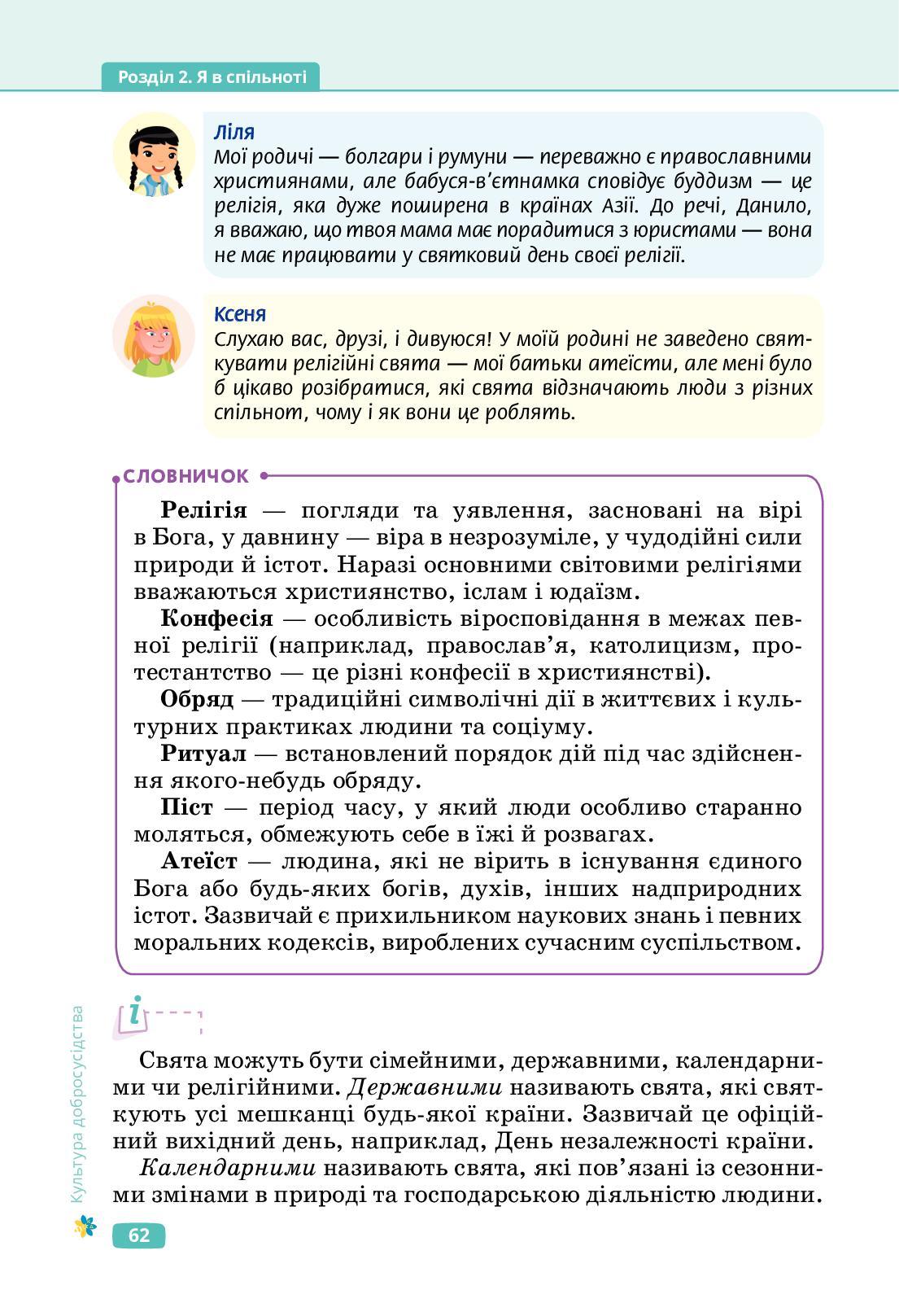 Розділ 2. Я в спільноті

Ліля
Мої родичі — болгари і румуни — переважно є православними християнами, але бабуся-в'єтнамка сповідує буддизм — це релігія, яка дуже поширена в країнах Азії. До речі, Данило, я вважаю, що твоя мама має порадитися з юристами — вона не має працювати у святковий день своєї релігії.

Ксеня
Слухаю вас, друзі, і дивуюся! У моїй родині не заведено святкувати релігійні свята — мої батьки атеїсти, але мені було б цікаво розібратися, які свята відзначають люди з різних спільнот, чому і як вони це роблять.

СЛОВНИЧОК

Релігія — погляди та уявлення, засновані на вірі в Бога, у давнину — віра в незрозуміле, у чудодійні сили природи й істот. Наразі основними світовими релігіями вважаються християнство, іслам і юдаїзм.

Конфесія — особливість віросповідання в межах певної релігії (наприклад, православ'я, католицизм, протестантство — це різні конфесії в християнстві).

Обряд — традиційні символічні дії в життєвих і культурних практиках людини та соціуму.

Ритуал — встановлений порядок дій під час здійснення якого-небудь обряду.

Піст — період часу, у який люди особливо старанно моляться, обмежують себе в їжі й розвагах.

Атеїст — людина, які не вірить в існування єдиного Бога або будь-яких богів, духів, інших надприродних істот. Зазвичай є прихильником наукових знань і певних моральних кодексів, вироблених сучасним суспільством.

i

Свята можуть бути сімейними, державними, календарними чи релігійними. Державними називають свята, які святкують усі мешканці будь-якої країни. Зазвичай це офіційний вихідний день, наприклад, День незалежності країни.

Календарними називають свята, які пов'язані із сезонними змінами в природі та господарською діяльністю людини.

Культура добросусідства

62